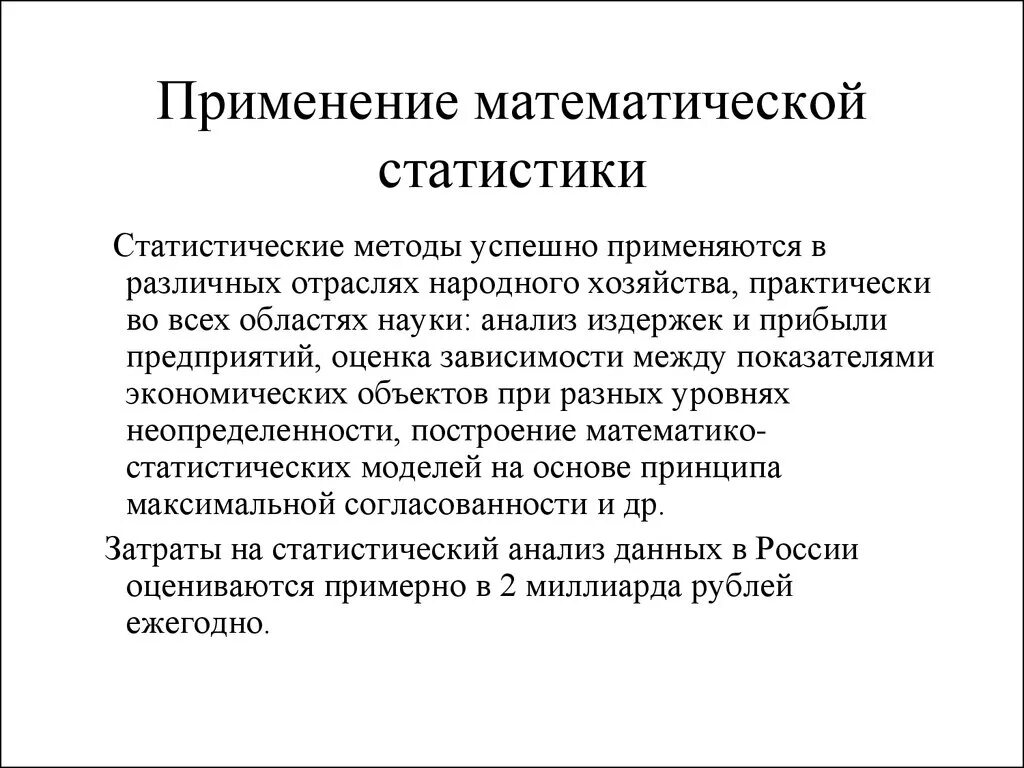 Применение математической статистики

Статистические методы успешно применяются в различных отраслях народного хозяйства, практически во всех областях науки: анализ издержек и прибыли предприятий, оценка зависимости между показателями экономических объектов при разных уровнях неопределенности, построение математико-статистических моделей на основе принципа максимальной согласованности и др.

Затраты на статистический анализ данных в России оцениваются примерно в 2 миллиарда рублей ежегодно.